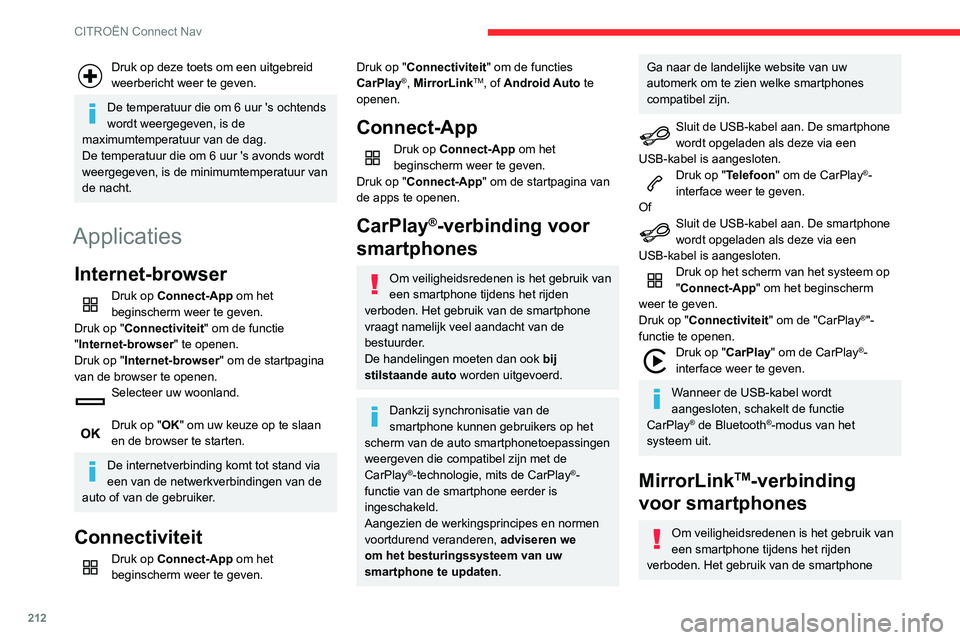 CITROËN Connect Nav

Druk op deze toets om een uitgebreid weerbericht weer te geven.

De temperatuur die om 6 uur 's ochtends wordt weergegeven, is de maximumtemperatuur van de dag.
De temperatuur die om 6 uur 's avonds wordt weergegeven, is de minimumtemperatuur van de nacht.

Applicaties

Internet-browser

Druk op Connect-App om het beginscherm weer te geven.
Druk op "Connectiviteit" om de functie "Internet-browser" te openen.
Druk op "Internet-browser" om de startpagina van de browser te openen.
Selecteer uw woonland.

OK Druk op "OK" om uw keuze op te slaan en de browser te starten.

De internetverbinding komt tot stand via een van de netwerkverbindingen van de auto of van de gebruiker.

Connectiviteit

Druk op Connect-App om het beginscherm weer te geven.

Druk op "Connectiviteit" om de functies CarPlay®, MirrorLink™, of Android Auto te openen.

Connect-App

Druk op Connect-App om het beginscherm weer te geven.
Druk op "Connect-App" om de startpagina van de apps te openen.

CarPlay®-verbinding voor smartphones

Om veiligheidsredenen is het gebruik van een smartphone tijdens het rijden verboden. Het gebruik van de smartphone vraagt namelijk veel aandacht van de bestuurder.
De handelingen moeten dan ook bij stilstaande auto worden uitgevoerd.

Dankzij synchronisatie van de smartphone kunnen gebruikers op het scherm van de auto smartphonetoepassingen weergeven die compatibel zijn met de CarPlay®-technologie, mits de CarPlay®-functie van de smartphone eerder is ingeschakeld.
Aangezien de werkingsprincipes en normen voortdurend veranderen, adviseren we om het besturingssysteem van uw smartphone te updaten.

Ga naar de landelijke website van uw automerk om te zien welke smartphones compatibel zijn.

Sluit de USB-kabel aan. De smartphone wordt opgeladen als deze via een USB-kabel is aangesloten.
Druk op "Telefoon" om de CarPlay®-interface weer te geven.
Of
Sluit de USB-kabel aan. De smartphone wordt opgeladen als deze via een USB-kabel is aangesloten.
Druk op het scherm van het systeem op "Connect-App" om het beginscherm weer te geven.
Druk op "Connectiviteit" om de "CarPlay®"-functie te openen.
Druk op "CarPlay" om de CarPlay®-interface weer te geven.

Wanneer de USB-kabel wordt aangesloten, schakelt de functie CarPlay® de Bluetooth®-modus van het systeem uit.

MirrorLink™-verbinding voor smartphones

Om veiligheidsredenen is het gebruik van een smartphone tijdens het rijden verboden. Het gebruik van de smartphone

212

carmanualsonline.info